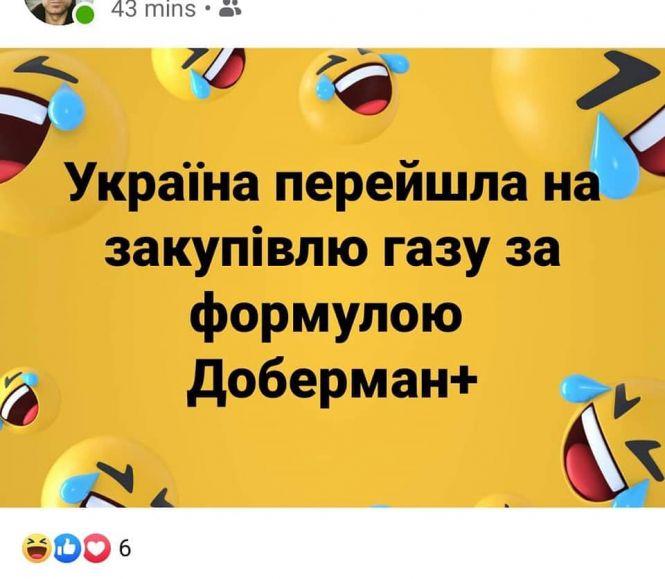 43 mins ·

Україна перейшла на закупівлю газу за формулою Доберман+

6